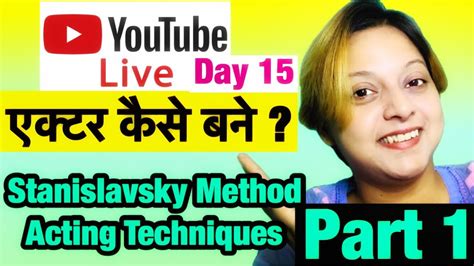 YouTube
Live Day 15

एक्टर कैसे बने ?

Stanislavsky Method Acting Techniques

Part 1